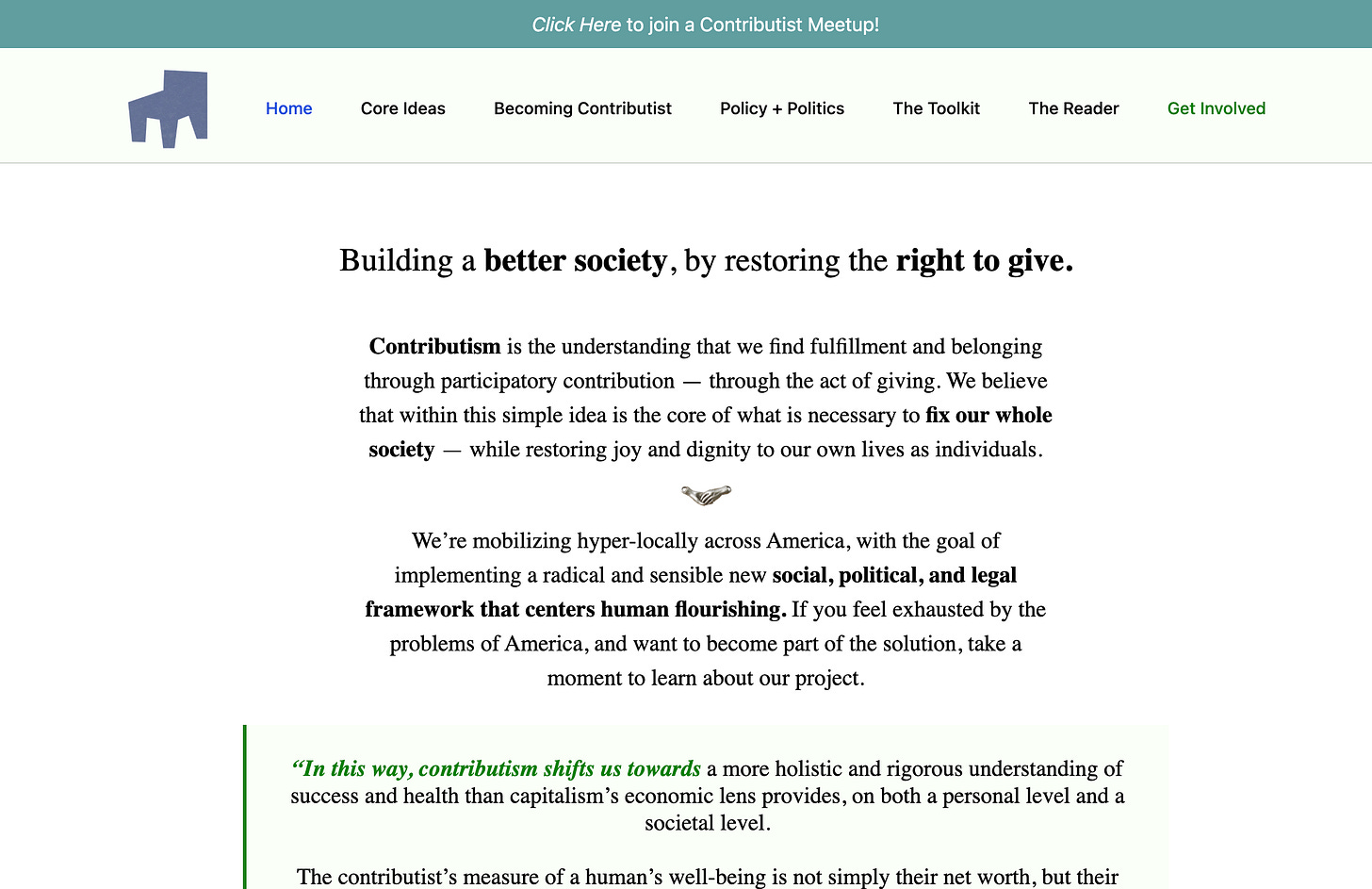 Click Here to join a Contributist Meetup!

Home Core Ideas Becoming Contributist Policy + Politics The Toolkit The Reader Get Involved

Building a better society, by restoring the right to give.

Contributism is the understanding that we find fulfillment and belonging through participatory contribution — through the act of giving. We believe that within this simple idea is the core of what is necessary to fix our whole society — while restoring joy and dignity to our own lives as individuals.

We're mobilizing hyper-locally across America, with the goal of implementing a radical and sensible new social, political, and legal framework that centers human flourishing. If you feel exhausted by the problems of America, and want to become part of the solution, take a moment to learn about our project.

"In this way, contributism shifts us towards a more holistic and rigorous understanding of success and health than capitalism's economic lens provides, on both a personal level and a societal level.

The contributist's measure of a human's well-being is not simply their net worth, but their